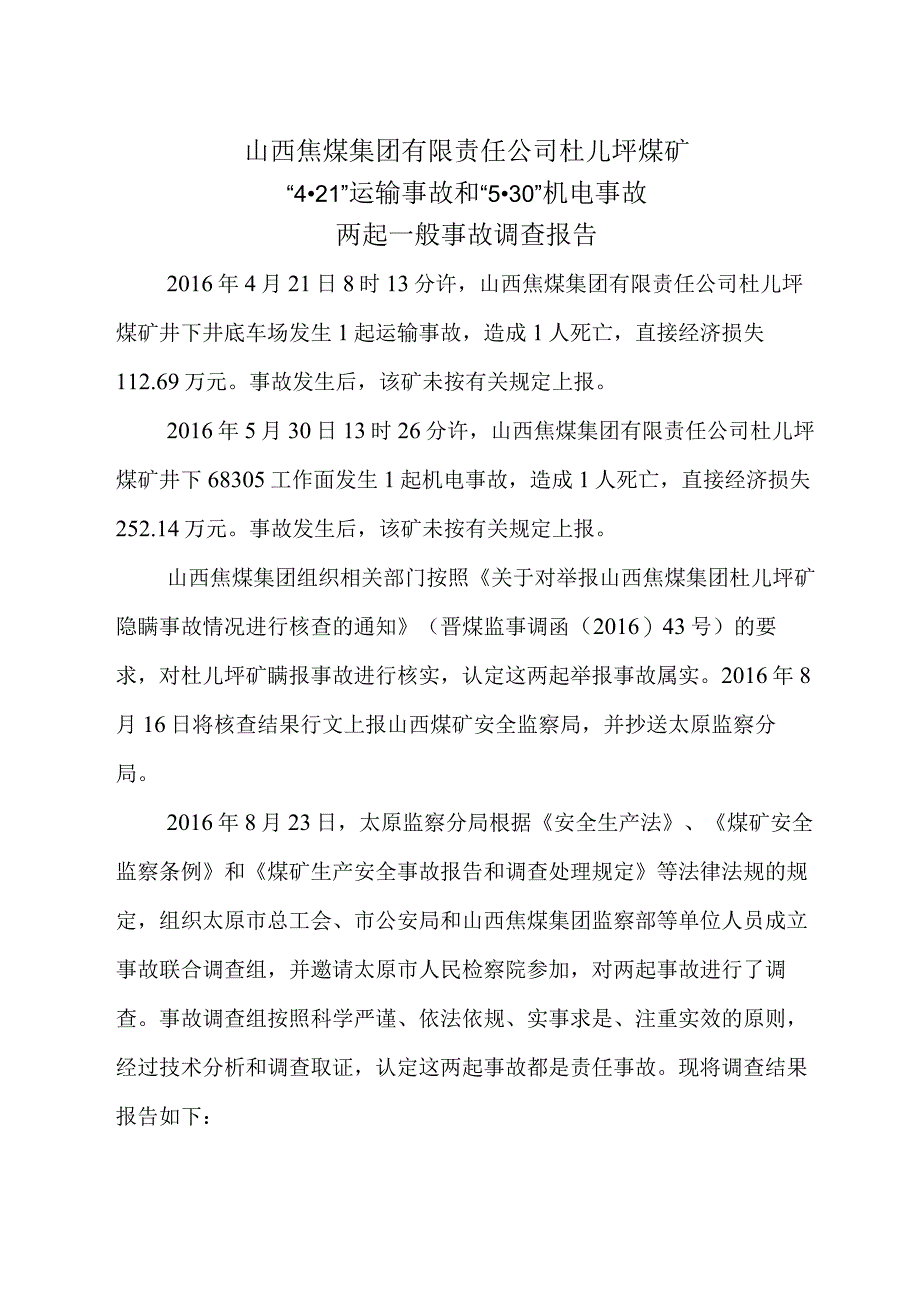 山西焦煤集团有限责任公司杜儿坪煤矿
“4•21”运输事故和“5•30”机电事故
两起一般事故调查报告

2016年4月21日8时13分许，山西焦煤集团有限责任公司杜儿坪煤矿井下井底车场发生1起运输事故，造成1人死亡，直接经济损失112.69万元。事故发生后，该矿未按有关规定上报。

2016年5月30日13时26分许，山西焦煤集团有限责任公司杜儿坪煤矿井下68305工作面发生1起机电事故，造成1人死亡，直接经济损失252.14万元。事故发生后，该矿未按有关规定上报。

山西焦煤集团组织相关部门按照《关于对举报山西焦煤集团杜儿坪矿隐瞒事故情况进行核查的通知》（晋煤监事调函（2016）43号）的要求，对杜儿坪矿瞒报事故进行核实，认定这两起举报事故属实。2016年8月16日将核查结果行文上报山西煤矿安全监察局，并抄送太原监察分局。

2016年8月23日，太原监察分局根据《安全生产法》、《煤矿安全监察条例》和《煤矿生产安全事故报告和调查处理规定》等法律法规的规定，组织太原市总工会、市公安局和山西焦煤集团监察部等单位人员成立事故联合调查组，并邀请太原市人民检察院参加，对两起事故进行了调查。事故调查组按照科学严谨、依法依规、实事求是、注重实效的原则，经过技术分析和调查取证，认定这两起事故都是责任事故。现将调查结果报告如下：